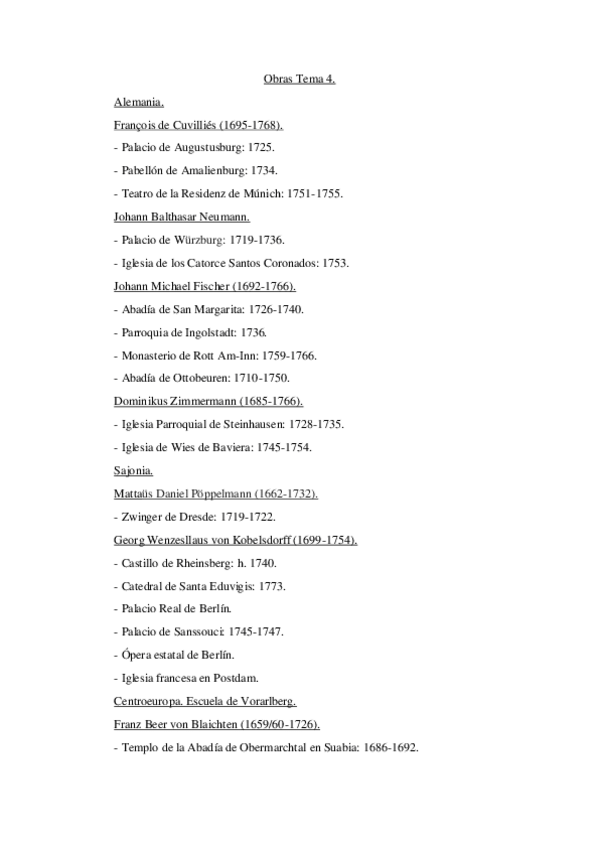 Obras Tema 4.

Alemania.

François de Cuvilliés (1695-1768).

- Palacio de Augustusburg: 1725.

- Pabellón de Amalienburg: 1734.

- Teatro de la Residenz de Múnich: 1751-1755.

Johann Balthasar Neumann.

- Palacio de Würzburg: 1719-1736.

- Iglesia de los Catorce Santos Coronados: 1753.

Johann Michael Fischer (1692-1766).

- Abadía de San Margarita: 1726-1740.

- Parroquia de Ingolstadt: 1736.

- Monasterio de Rott Am-Inn: 1759-1766.

- Abadía de Ottobeuren: 1710-1750.

Dominikus Zimmermann (1685-1766).

- Iglesia Parroquial de Steinhausen: 1728-1735.

- Iglesia de Wies de Baviera: 1745-1754.

Sajonia.

Mattaüs Daniel Pöppelmann (1662-1732).

- Zwinger de Dresde: 1719-1722.

Georg Wenzesllaus von Kobelsdorff (1699-1754).

- Castillo de Rheinsberg: h. 1740.

- Catedral de Santa Eduvigis: 1773.

- Palacio Real de Berlín.

- Palacio de Sanssouci: 1745-1747.

- Ópera estatal de Berlín.

- Iglesia francesa en Postdam.

Centroeuropa. Escuela de Vorarlberg.

Franz Beer von Blaichten (1659/60-1726).

- Templo de la Abadía de Obermarchtal en Suabia: 1686-1692.